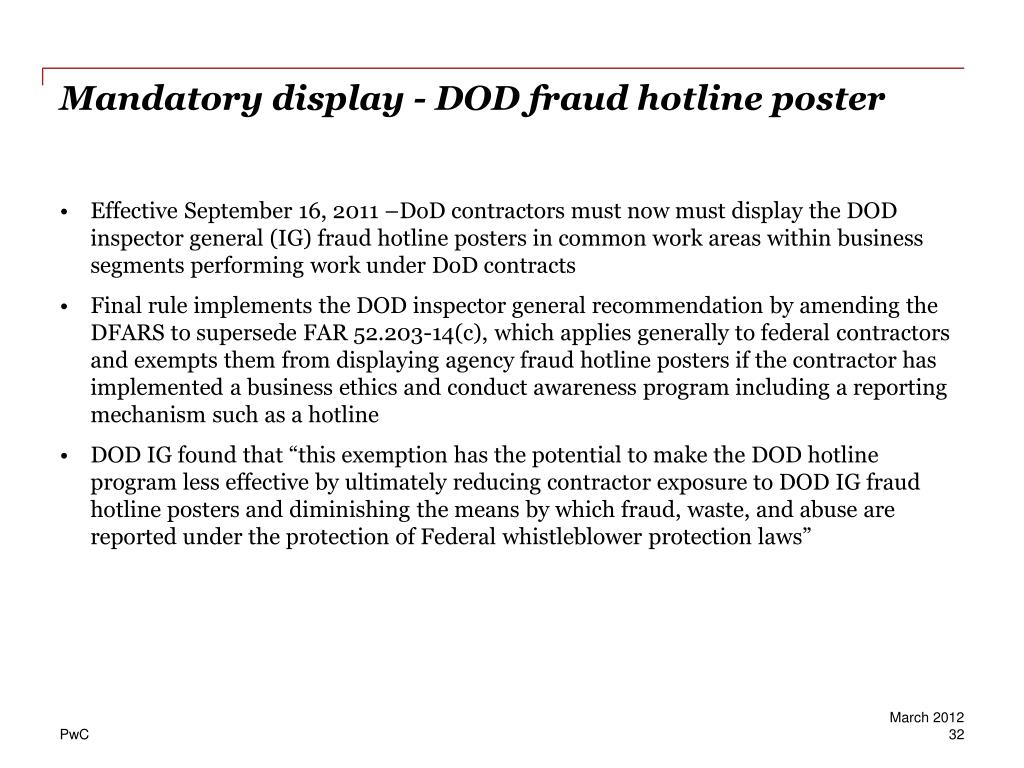 Mandatory display - DOD fraud hotline poster

• Effective September 16, 2011 –DoD contractors must now must display the DOD inspector general (IG) fraud hotline posters in common work areas within business segments performing work under DoD contracts

• Final rule implements the DOD inspector general recommendation by amending the DFARS to supersede FAR 52.203-14(c), which applies generally to federal contractors and exempts them from displaying agency fraud hotline posters if the contractor has implemented a business ethics and conduct awareness program including a reporting mechanism such as a hotline

• DOD IG found that “this exemption has the potential to make the DOD hotline program less effective by ultimately reducing contractor exposure to DOD IG fraud hotline posters and diminishing the means by which fraud, waste, and abuse are reported under the protection of Federal whistleblower protection laws”

PwC

March 2012
32